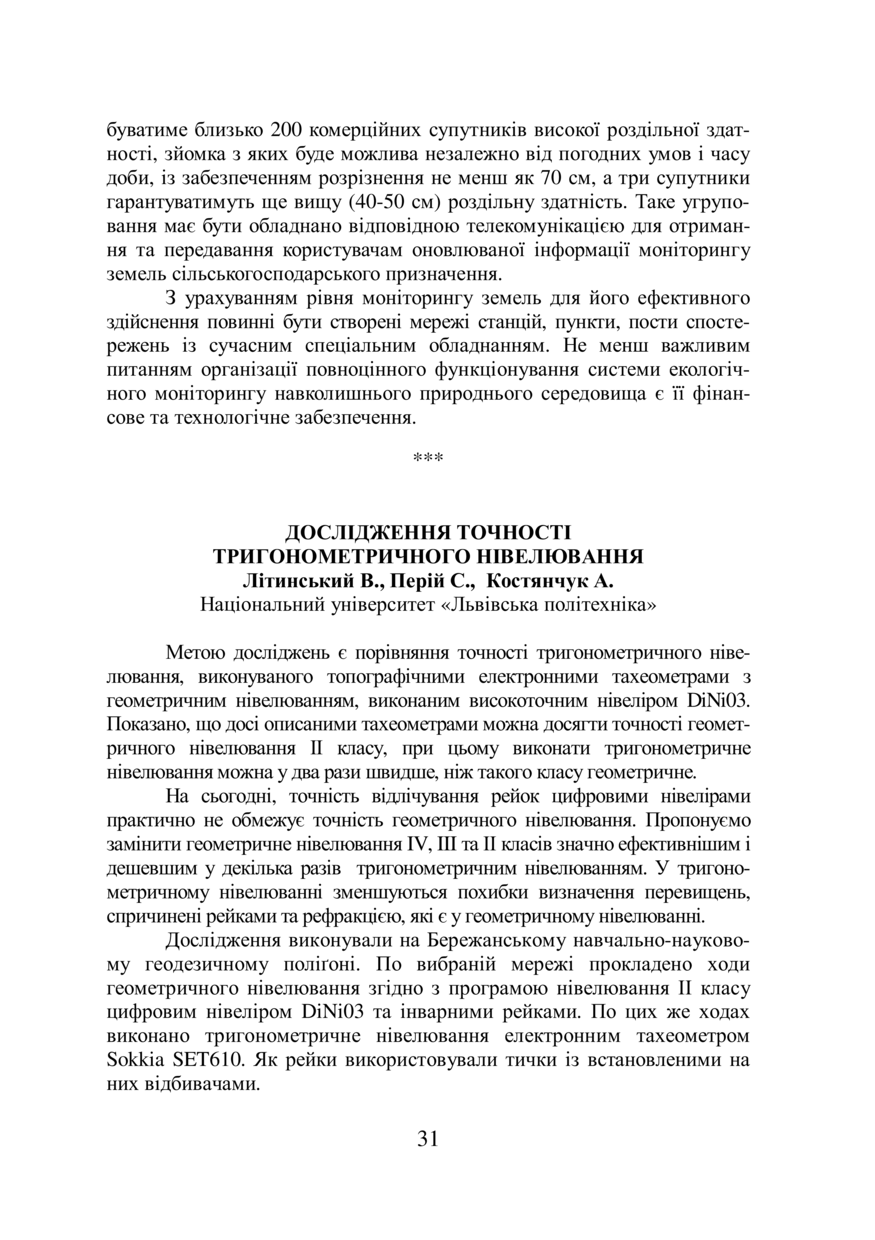 буватиме близько 200 комерційних супутників високої роздільної здатності, зйомка з яких буде можлива незалежно від погодних умов і часу доби, із забезпеченням розрізнення не менш як 70 см, а три супутники гарантуватимуть ще вищу (40-50 см) роздільну здатність. Таке угруповання має бути обладнано відповідною телекомунікацією для отримання та передавання користувачам оновлюваної інформації моніторингу земель сільськогосподарського призначення.

З урахуванням рівня моніторингу земель для його ефективного здійснення повинні бути створені мережі станцій, пункти, пости спостережень із сучасним спеціальним обладнанням. Не менш важливим питанням організації повноцінного функціонування системи екологічного моніторингу навколишнього природнього середовища є її фінансове та технологічне забезпечення.

***

ДОСЛІДЖЕННЯ ТОЧНОСТІ
ТРИГОНОМЕТРИЧНОГО НІВЕЛЮВАННЯ
Літинський В., Перій С., Костянчук А.
Національний університет «Львівська політехніка»

Метою досліджень є порівняння точності тригонометричного нівелювання, виконуваного топографічними електронними тахеометрами з геометричним нівелюванням, виконаним високоточним нівеліром DiNi03. Показано, що досі описаними тахеометрами можна досягти точності геометричного нівелювання II класу, при цьому виконати тригонометричне нівелювання можна у два рази швидше, ніж такого класу геометричне.

На сьогодні, точність відлічування рейок цифровими нівелірами практично не обмежує точність геометричного нівелювання. Пропонуємо замінити геометричне нівелювання IV, III та II класів значно ефективнішим і дешевшим у декілька разів тригонометричним нівелюванням. У тригонометричному нівелюванні зменшуються похибки визначення перевищень, спричинені рейками та рефракцією, які є у геометричному нівелюванні.

Дослідження виконували на Бережанському навчально-науковому геодезичному полігоні. По вибраній мережі прокладено ходи геометричного нівелювання згідно з програмою нівелювання II класу цифровим нівеліром DiNi03 та інварними рейками. По цих же ходах виконано тригонометричне нівелювання електронним тахеометром Sokkia SET610. Як рейки використовували тички із встановленими на них відбивачами.

31